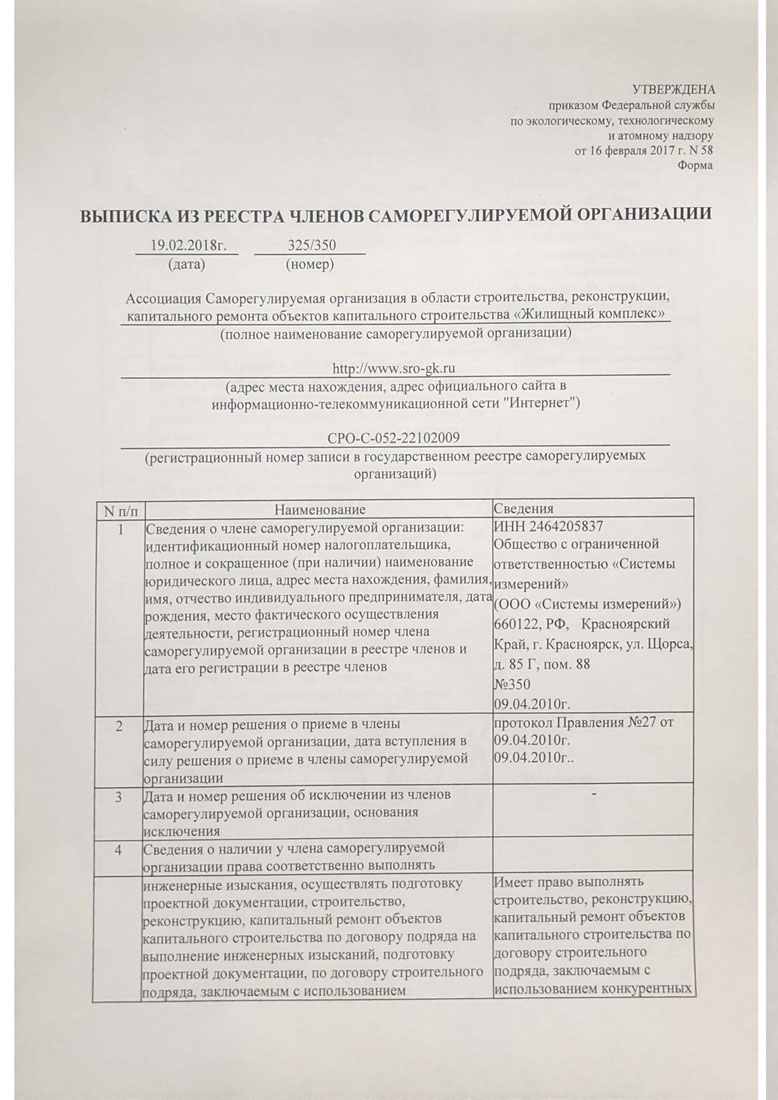 УТВЕРЖДЕНА
приказом Федеральной службы
по экологическому, технологическому
и атомному надзору
от 16 февраля 2017 г. N 58
Форма

ВЫПИСКА ИЗ РЕЕСТРА ЧЛЕНОВ САМОРЕГУЛИРУЕМОЙ ОРГАНИЗАЦИИ

19.02.2018г. 325/350
(дата) (номер)

Ассоциация Саморегулируемая организация в области строительства, реконструкции, капитального ремонта объектов капитального строительства «Жилищный комплекс»
(полное наименование саморегулируемой организации)

http://www.sro-gk.ru
(адрес места нахождения, адрес официального сайта в информационно-телекоммуникационной сети "Интернет")

СРО-С-052-22102009
(регистрационный номер записи в государственном реестре саморегулируемых организаций)

| N п/п | Наименование | Сведения |
|---|---|---|
| 1 | Сведения о члене саморегулируемой организации: идентификационный номер налогоплательщика, полное и сокращенное (при наличии) наименование юридического лица, адрес места нахождения, фамилия, имя, отчество индивидуального предпринимателя, дата рождения, место фактического осуществления деятельности, регистрационный номер члена саморегулируемой организации в реестре членов и дата его регистрации в реестре членов | ИНН 2464205837 Общество с ограниченной ответственностью «Системы измерений» (ООО «Системы измерений») 660122, РФ, Красноярский Край, г. Красноярск, ул. Щорса, д. 85 Г, пом. 88 №350 09.04.2010г. |
| 2 | Дата и номер решения о приеме в члены саморегулируемой организации, дата вступления в силу решения о приеме в члены саморегулируемой организации | протокол Правления №27 от 09.04.2010г. 09.04.2010г.. |
| 3 | Дата и номер решения об исключении из членов саморегулируемой организации, основания исключения | - |
| 4 | Сведения о наличии у члена саморегулируемой организации права соответственно выполнять | |
| | инженерные изыскания, осуществлять подготовку проектной документации, строительство, реконструкцию, капитальный ремонт объектов капитального строительства по договору подряда на выполнение инженерных изысканий, подготовку проектной документации, по договору строительного подряда, заключаемым с использованием | Имеет право выполнять строительство, реконструкцию, капитальный ремонт объектов капитального строительства по договору строительного подряда, заключаемым с использованием конкурентных |